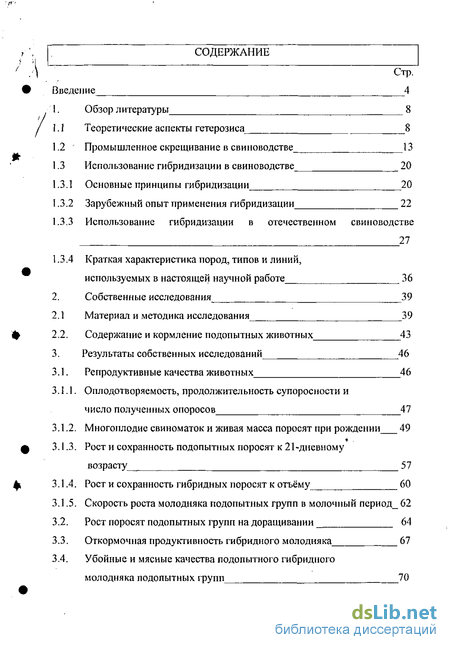 СОДЕРЖАНИЕ

Стр.

Введение 4

1. Обзор литературы 8

1.1 Теоретические аспекты гетерозиса 8

1.2 Промышленное скрещивание в свиноводстве 13

1.3 Использование гибридизации в свиноводстве 20

1.3.1 Основные принципы гибридизации 20

1.3.2 Зарубежный опыт применения гибридизации 22

1.3.3 Использование гибридизации в отечественном свиноводстве 27

1.3.4 Краткая характеристика пород, типов и линий, используемых в настоящей научной работе 36

2. Собственные исследования 39

2.1 Материал и методика исследования 39

2.2. Содержание и кормление подопытных животных 43

3. Результаты собственных исследований 46

3.1. Репродуктивные качества животных 46

3.1.1. Оплодотворяемость, продолжительность супоросности и число полученных опоросов 47

3.1.2. Многоплодие свиноматок и живая масса поросят при рождении 49

3.1.3. Рост и сохранность подопытных поросят к 21-дневному возрасту 57

3.1.4. Рост и сохранность гибридных поросят к отъёму 60

3.1.5. Скорость роста молодняка подопытных групп в молочный период 62

3.2. Рост поросят подопытных групп на доращивании 64

3.3. Откормочная продуктивность гибридного молодняка 67

3.4. Убойные и мясные качества подопытного гибридного молодняка подопытных групп 70

dsLib.net
библиотека диссертаций